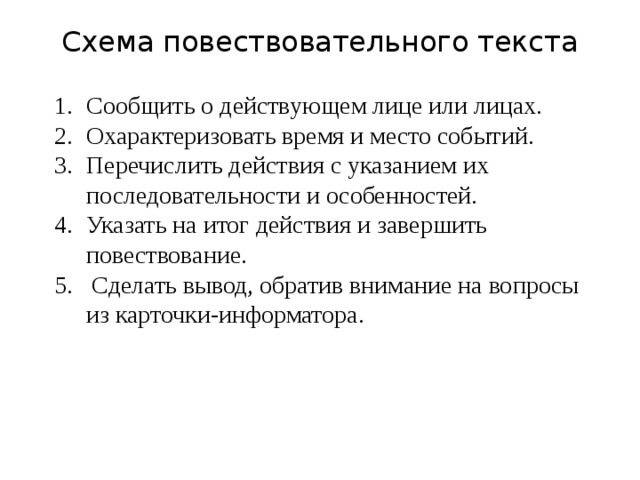 Схема повествовательного текста

1. Сообщить о действующем лице или лицах.
2. Охарактеризовать время и место событий.
3. Перечислить действия с указанием их последовательности и особенностей.
4. Указать на итог действия и завершить повествование.
5. Сделать вывод, обратив внимание на вопросы из карточки-информатора.